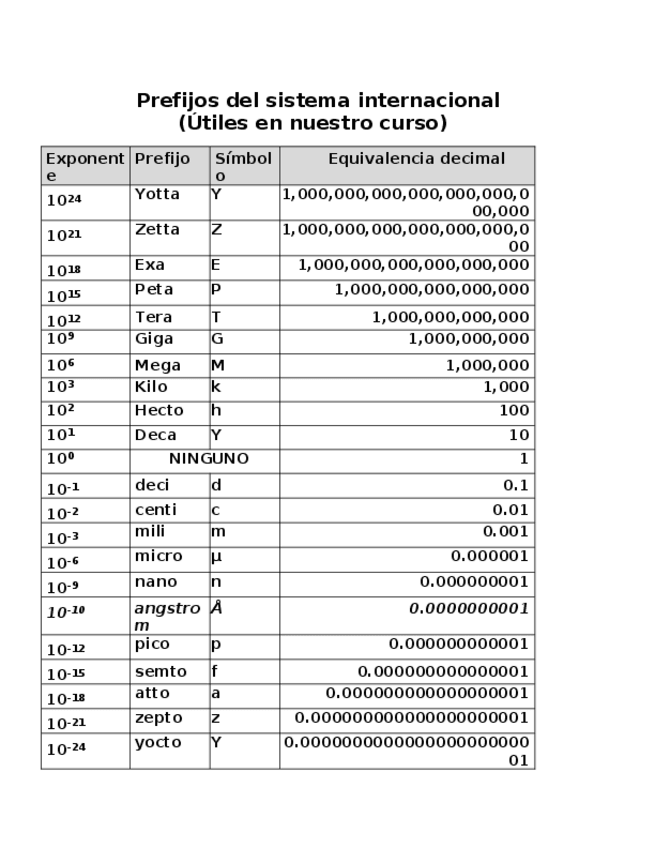 Prefijos del sistema internacional
(Útiles en nuestro curso)

| Exponente | Prefijo | Símbolo | Equivalencia decimal |
|---|---|---|---|
| $10^{24}$ | Yotta | Y | 1,000,000,000,000,000,000,000,000 |
| $10^{21}$ | Zetta | Z | 1,000,000,000,000,000,000,000 |
| $10^{18}$ | Exa | E | 1,000,000,000,000,000,000 |
| $10^{15}$ | Peta | P | 1,000,000,000,000,000 |
| $10^{12}$ | Tera | T | 1,000,000,000,000 |
| $10^{9}$ | Giga | G | 1,000,000,000 |
| $10^{6}$ | Mega | M | 1,000,000 |
| $10^{3}$ | Kilo | k | 1,000 |
| $10^{2}$ | Hecto | h | 100 |
| $10^{1}$ | Deca | Y | 10 |
| $10^{0}$ | NINGUNO | | 1 |
| $10^{-1}$ | deci | d | 0.1 |
| $10^{-2}$ | centi | c | 0.01 |
| $10^{-3}$ | mili | m | 0.001 |
| $10^{-6}$ | micro | µ | 0.000001 |
| $10^{-9}$ | nano | n | 0.000000001 |
| $10^{-10}$ | angstrom | Å | 0.0000000001 |
| $10^{-12}$ | pico | p | 0.000000000001 |
| $10^{-15}$ | semto | f | 0.000000000000001 |
| $10^{-18}$ | atto | a | 0.000000000000000001 |
| $10^{-21}$ | zepto | z | 0.000000000000000000001 |
| $10^{-24}$ | yocto | Y | 0.000000000000000000000001 |